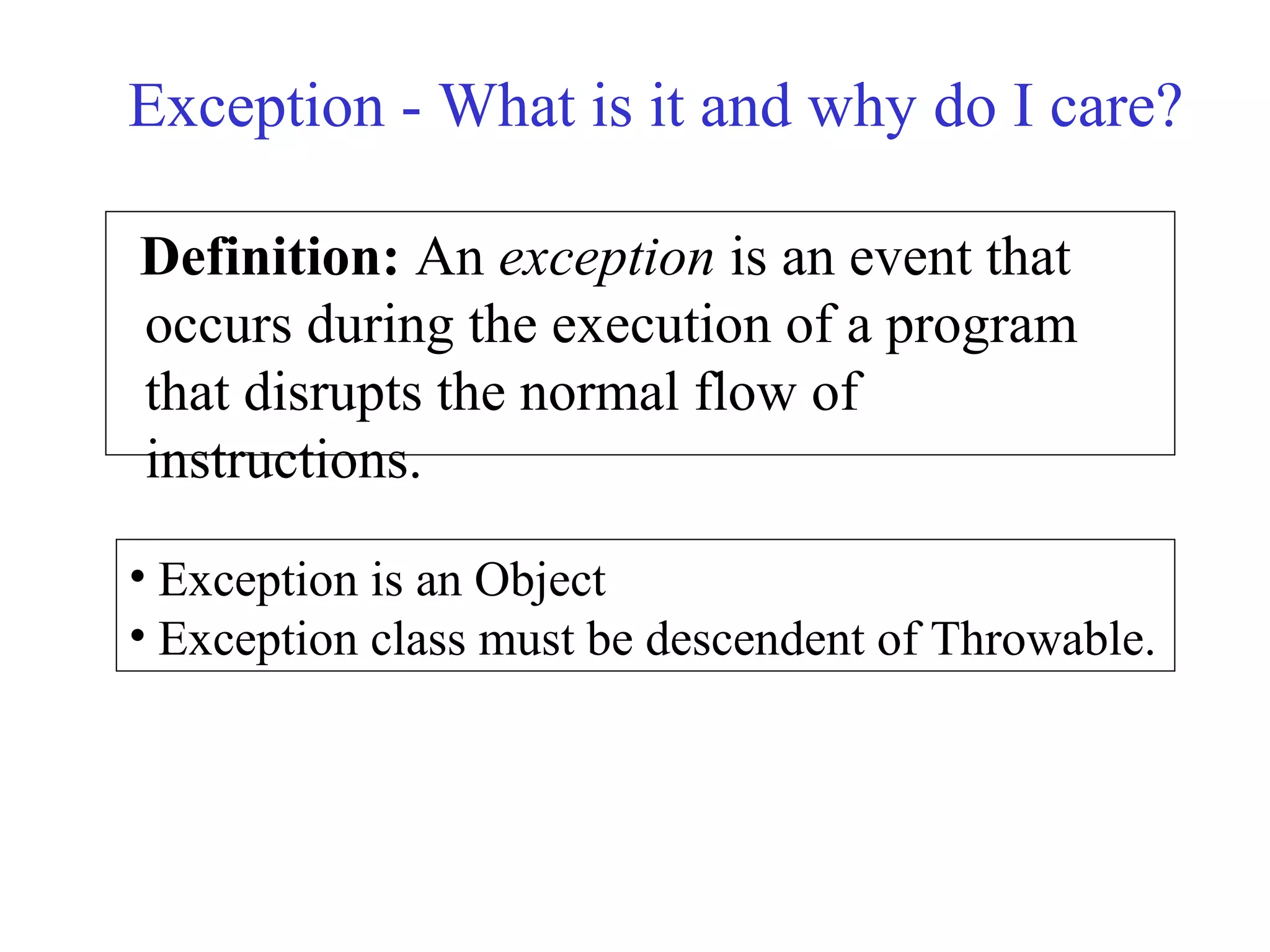 Exception - What is it and why do I care?

Definition: An exception is an event that occurs during the execution of a program that disrupts the normal flow of instructions.

• Exception is an Object
• Exception class must be descendent of Throwable.